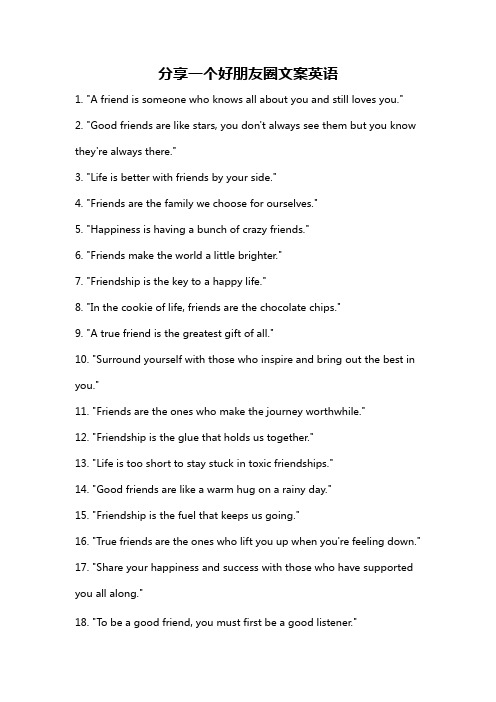 分享一个好朋友圈文案英语

1. "A friend is someone who knows all about you and still loves you."

2. "Good friends are like stars, you don't always see them but you know they're always there."

3. "Life is better with friends by your side."

4. "Friends are the family we choose for ourselves."

5. "Happiness is having a bunch of crazy friends."

6. "Friends make the world a little brighter."

7. "Friendship is the key to a happy life."

8. "In the cookie of life, friends are the chocolate chips."

9. "A true friend is the greatest gift of all."

10. "Surround yourself with those who inspire and bring out the best in you."

11. "Friends are the ones who make the journey worthwhile."

12. "Friendship is the glue that holds us together."

13. "Life is too short to stay stuck in toxic friendships."

14. "Good friends are like a warm hug on a rainy day."

15. "Friendship is the fuel that keeps us going."

16. "True friends are the ones who lift you up when you're feeling down."

17. "Share your happiness and success with those who have supported you all along."

18. "To be a good friend, you must first be a good listener."